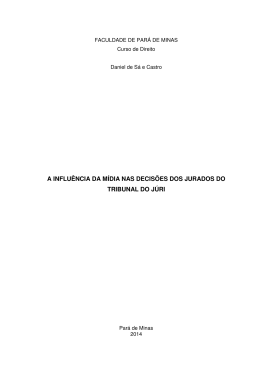 FACULDADE DE PARÁ DE MINAS
Curso de Direito

Daniel de Sá e Castro

A INFLUÊNCIA DA MÍDIA NAS DECISÕES DOS JURADOS DO TRIBUNAL DO JÚRI

Pará de Minas
2014